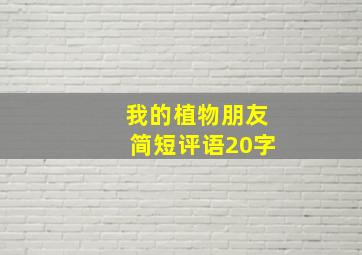 我的植物朋友
简短评语20字